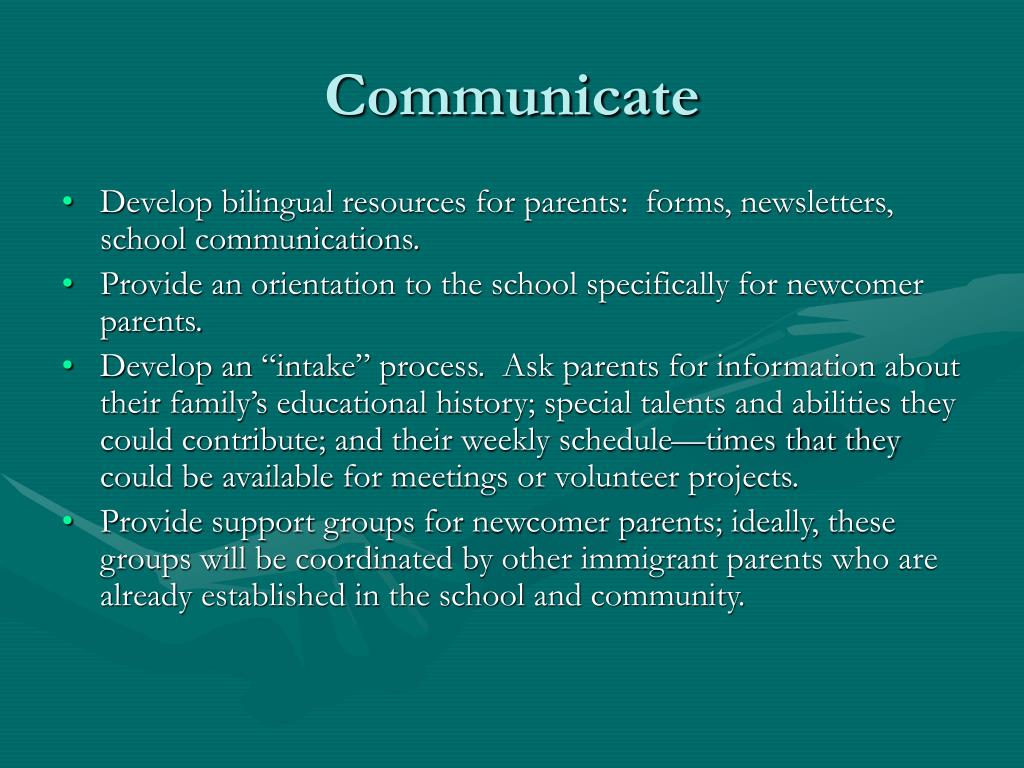 Communicate

• Develop bilingual resources for parents: forms, newsletters, school communications.
• Provide an orientation to the school specifically for newcomer parents.
• Develop an “intake” process. Ask parents for information about their family’s educational history; special talents and abilities they could contribute; and their weekly schedule—times that they could be available for meetings or volunteer projects.
• Provide support groups for newcomer parents; ideally, these groups will be coordinated by other immigrant parents who are already established in the school and community.